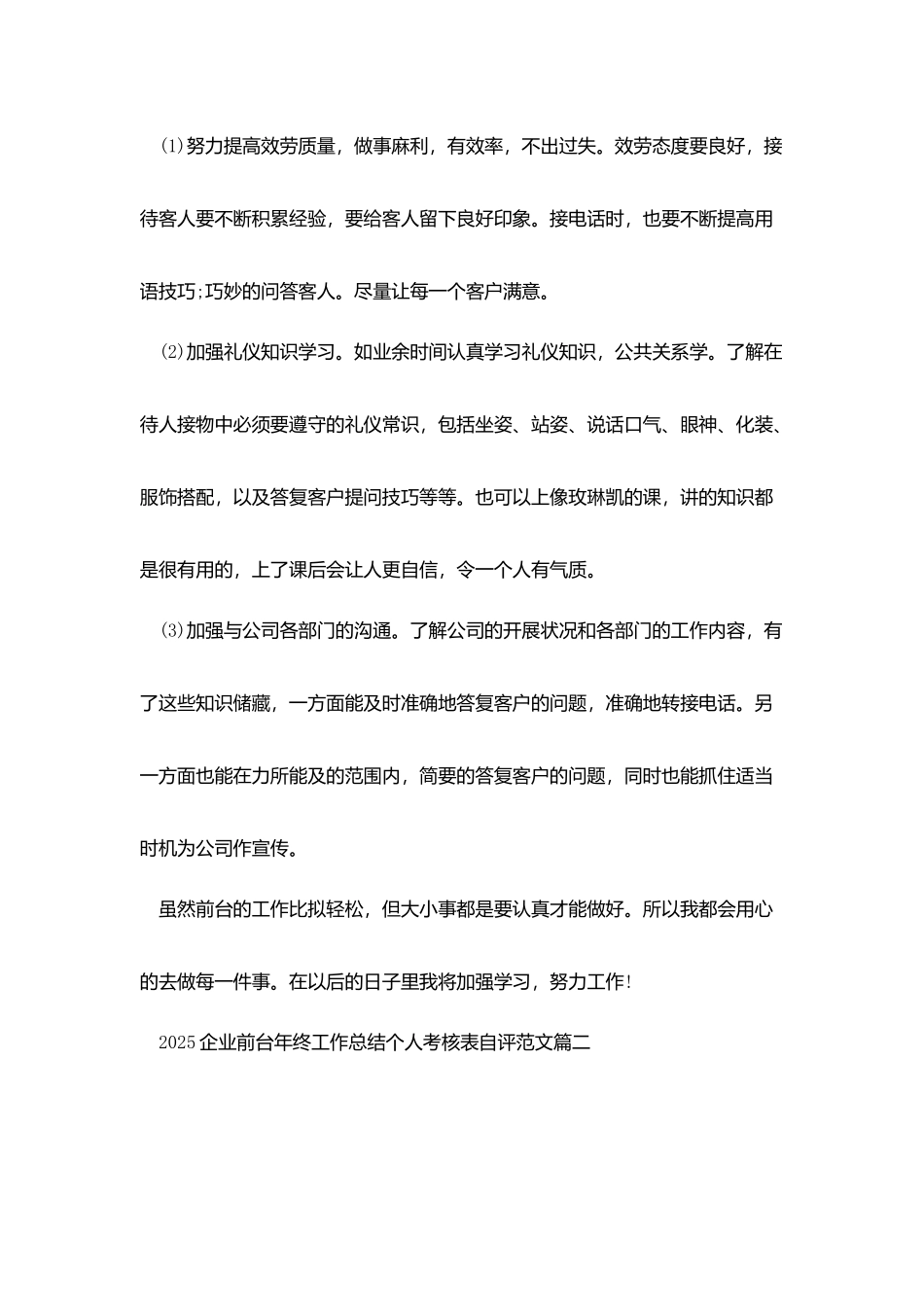 ⑴努力提高效劳质量，做事麻利，有效率，不出过失。效劳态度要良好，接待客人要不断积累经验，要给客人留下良好印象。接电话时，也要不断提高用语技巧;巧妙的问答客人。尽量让每一个客户满意。

⑵加强礼仪知识学习。如业余时间认真学习礼仪知识，公共关系学。了解在待人接物中必须要遵守的礼仪常识，包括坐姿、站姿、说话口气、眼神、化装、服饰搭配，以及答复客户提问技巧等等。也可以上像玫琳凯的课，讲的知识都是很有用的，上了课后会让人更自信，令一个人有气质。

⑶加强与公司各部门的沟通。了解公司的开展状况和各部门的工作内容，有了这些知识储藏，一方面能及时准确地答复客户的问题，准确地转接电话。另一方面也能在力所能及的范围内，简要的答复客户的问题，同时也能抓住适当时机为公司作宣传。

虽然前台的工作比拟轻松，但大小事都是要认真才能做好。所以我都会用心的去做每一件事。在以后的日子里我将加强学习，努力工作!

2025企业前台年终工作总结个人考核表自评范文篇二